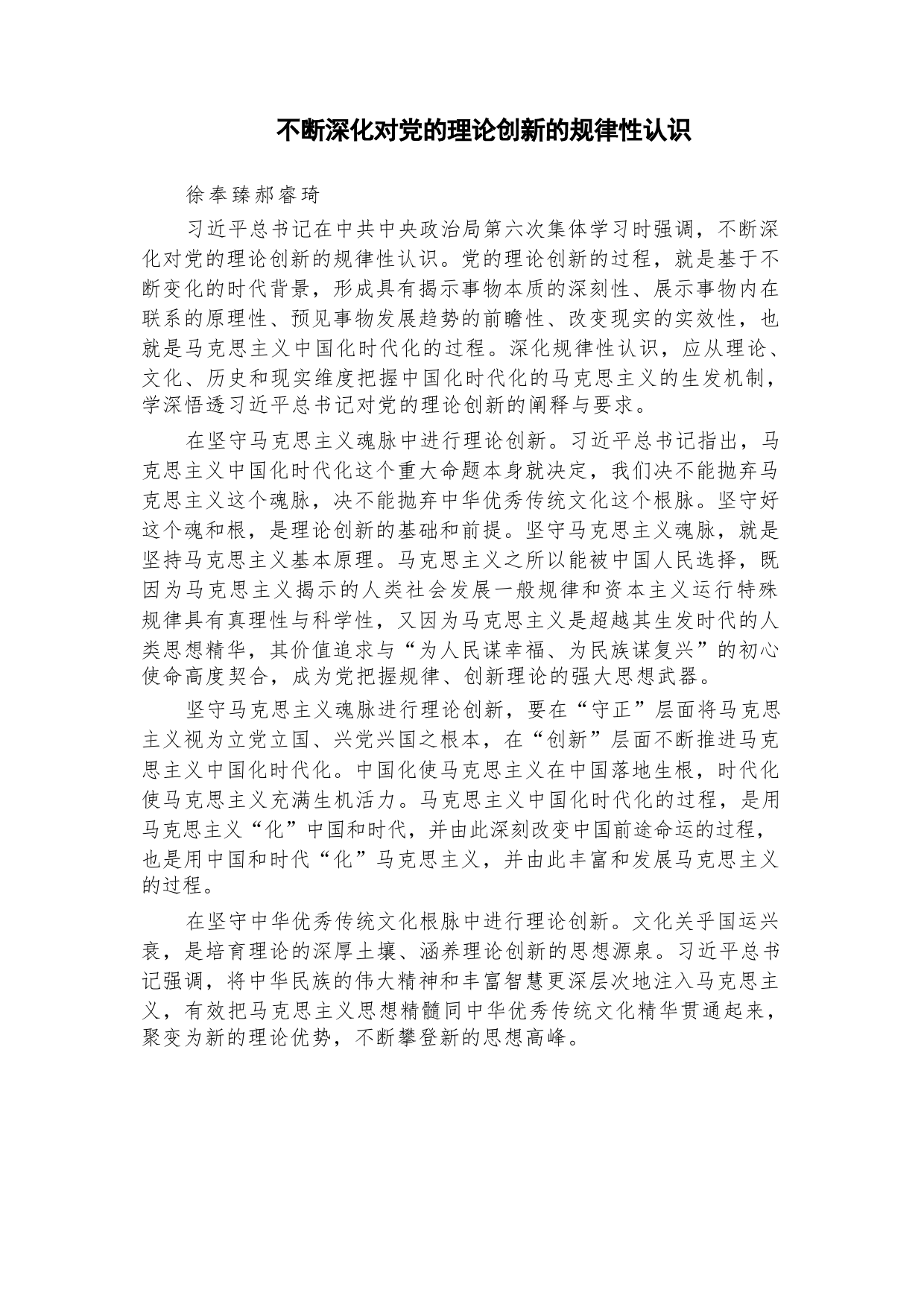 不断深化对党的理论创新的规律性认识

徐奉臻郝睿琦

习近平总书记在中共中央政治局第六次集体学习时强调，不断深化对党的理论创新的规律性认识。党的理论创新的过程，就是基于不断变化的时代背景，形成具有揭示事物本质的深刻性、展示事物内在联系的原理性、预见事物发展趋势的前瞻性、改变现实的实效性，也就是马克思主义中国化时代化的过程。深化规律性认识，应从理论、文化、历史和现实维度把握中国化时代化的马克思主义的生发机制，学深悟透习近平总书记对党的理论创新的阐释与要求。

在坚守马克思主义魂脉中进行理论创新。习近平总书记指出，马克思主义中国化时代化这个重大命题本身就决定，我们决不能抛弃马克思主义这个魂脉，决不能抛弃中华优秀传统文化这个根脉。坚守好这个魂和根，是理论创新的基础和前提。坚守马克思主义魂脉，就是坚持马克思主义基本原理。马克思主义之所以能被中国人民选择，既因为马克思主义揭示的人类社会发展一般规律和资本主义运行特殊规律具有真理性与科学性，又因为马克思主义是超越其生发时代的人类思想精华，其价值追求与“为人民谋幸福、为民族谋复兴”的初心使命高度契合，成为党把握规律、创新理论的强大思想武器。

坚守马克思主义魂脉进行理论创新，要在“守正”层面将马克思主义视为立党立国、兴党兴国之根本，在“创新”层面不断推进马克思主义中国化时代化。中国化使马克思主义在中国落地生根，时代化使马克思主义充满生机活力。马克思主义中国化时代化的过程，是用马克思主义“化”中国和时代，并由此深刻改变中国前途命运的过程，也是用中国和时代“化”马克思主义，并由此丰富和发展马克思主义的过程。

在坚守中华优秀传统文化根脉中进行理论创新。文化关乎国运兴衰，是培育理论的深厚土壤、涵养理论创新的思想源泉。习近平总书记强调，将中华民族的伟大精神和丰富智慧更深层次地注入马克思主义，有效把马克思主义思想精髓同中华优秀传统文化精华贯通起来，聚变为新的理论优势，不断攀登新的思想高峰。